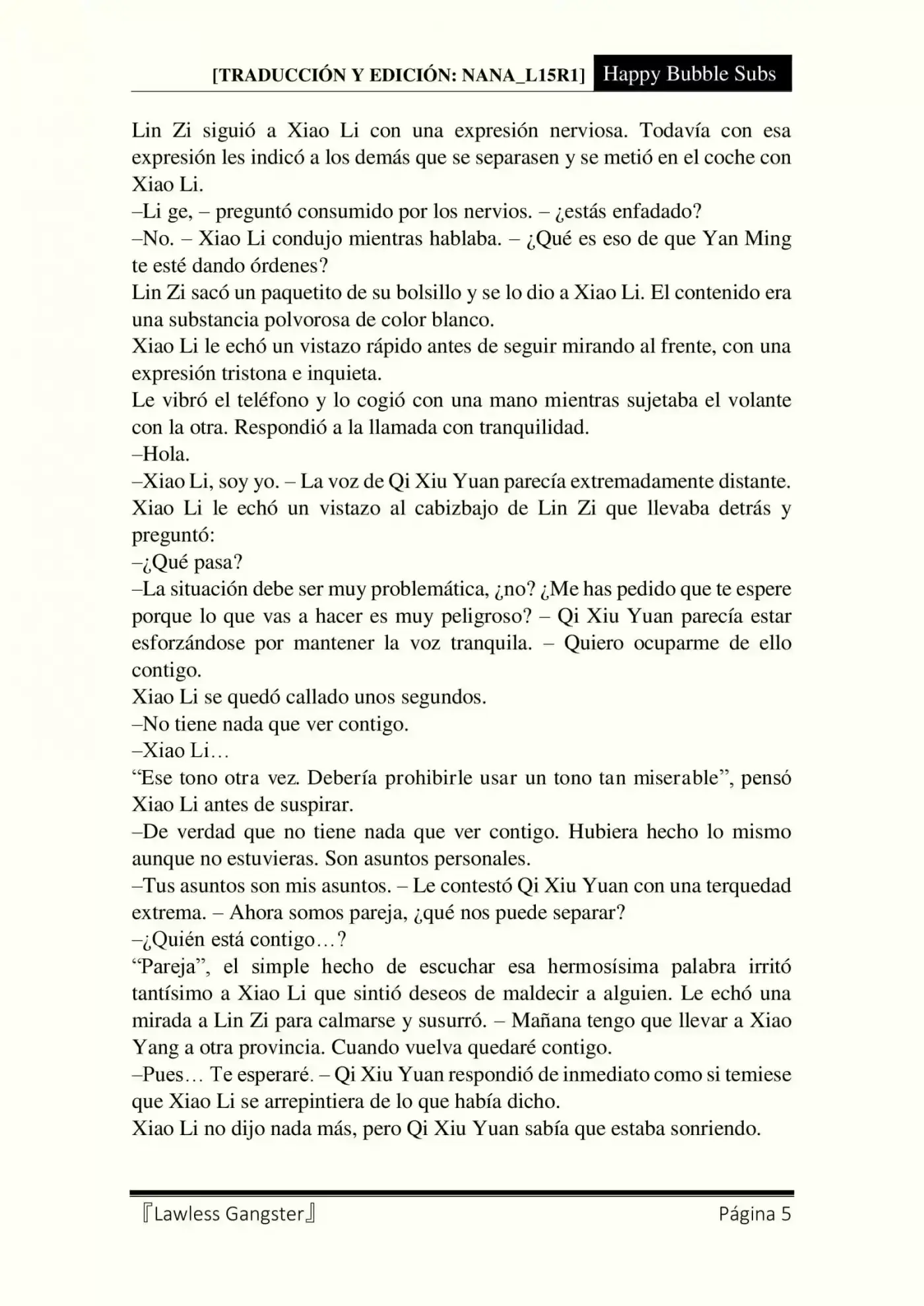 [TRADUCCIÓN Y EDICIÓN: NANA_L15R1] Happy Bubble Subs

Lin Zi siguió a Xiao Li con una expresión nerviosa. Todavía con esa expresión les indicó a los demás que se separasen y se metió en el coche con Xiao Li.

–Li ge, – preguntó consumido por los nervios. – ¿estás enfadado?

–No. – Xiao Li condujo mientras hablaba. – ¿Qué es eso de que Yan Ming te esté dando órdenes?

Lin Zi sacó un paquetito de su bolsillo y se lo dio a Xiao Li. El contenido era una substancia polvorosa de color blanco.

Xiao Li le echó un vistazo rápido antes de seguir mirando al frente, con una expresión tristona e inquieta.

Le vibró el teléfono y lo cogió con una mano mientras sujetaba el volante con la otra. Respondió a la llamada con tranquilidad.

–Hola.

–Xiao Li, soy yo. – La voz de Qi Xiu Yuan parecía extremadamente distante.

Xiao Li le echó un vistazo al cabizbajo de Lin Zi que llevaba detrás y preguntó:

–¿Qué pasa?

–La situación debe ser muy problemática, ¿no? ¿Me has pedido que te espere porque lo que vas a hacer es muy peligroso? – Qi Xiu Yuan parecía estar esforzándose por mantener la voz tranquila. – Quiero ocuparme de ello contigo.

Xiao Li se quedó callado unos segundos.

–No tiene nada que ver contigo.

–Xiao Li…

"Ese tono otra vez. Debería prohibirle usar un tono tan miserable", pensó Xiao Li antes de suspirar.

–De verdad que no tiene nada que ver contigo. Hubiera hecho lo mismo aunque no estuvieras. Son asuntos personales.

–Tus asuntos son mis asuntos. – Le contestó Qi Xiu Yuan con una terquedad extrema. – Ahora somos pareja, ¿qué nos puede separar?

–¿Quién está contigo…?

"Pareja", el simple hecho de escuchar esa hermosísima palabra irritó tantísimo a Xiao Li que sintió deseos de maldecir a alguien. Le echó una mirada a Lin Zi para calmarse y susurró. – Mañana tengo que llevar a Xiao Yang a otra provincia. Cuando vuelva quedaré contigo.

–Pues… Te esperaré. – Qi Xiu Yuan respondió de inmediato como si temiese que Xiao Li se arrepintiera de lo que había dicho.

Xiao Li no dijo nada más, pero Qi Xiu Yuan sabía que estaba sonriendo.

『Lawless Gangster』 Página 5